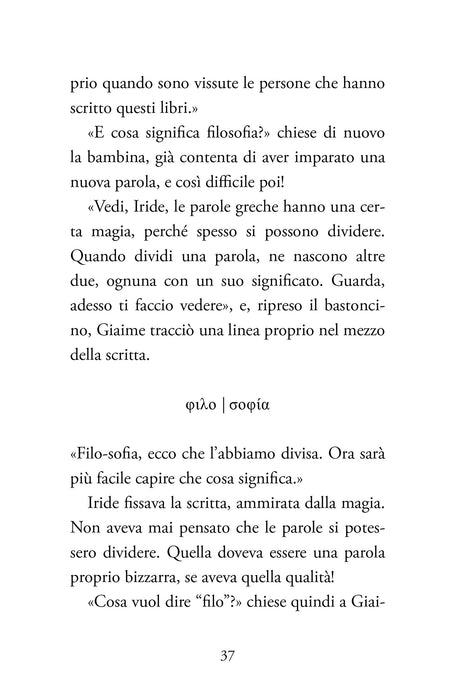 prio quando sono vissute le persone che hanno scritto questi libri.»

«E cosa significa filosofia?» chiese di nuovo la bambina, già contenta di aver imparato una nuova parola, e così difficile poi!

«Vedi, Iride, le parole greche hanno una certa magia, perché spesso si possono dividere. Quando dividi una parola, ne nascono altre due, ognuna con un suo significato. Guarda, adesso ti faccio vedere», e, ripreso il bastoncino, Giaime tracciò una linea proprio nel mezzo della scritta.

φιλο | σοφία

«Filo-sofia, ecco che l'abbiamo divisa. Ora sarà più facile capire che cosa significa.»

Iride fissava la scritta, ammirata dalla magia. Non aveva mai pensato che le parole si potessero dividere. Quella doveva essere una parola proprio bizzarra, se aveva quella qualità!

«Cosa vuol dire "filo"?» chiese quindi a Giai-

37